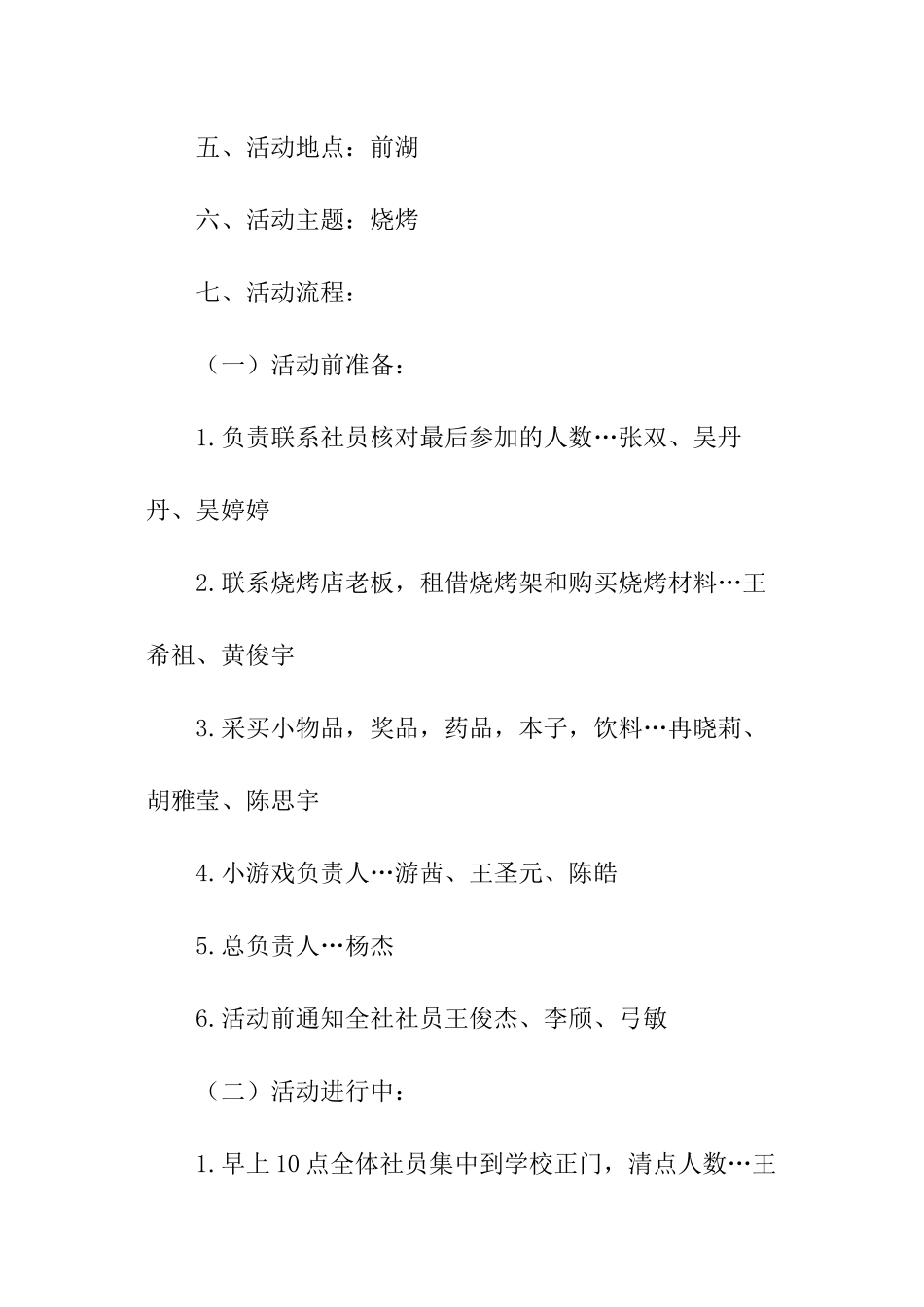 五、活动地点：前湖

六、活动主题：烧烤

七、活动流程：

（一）活动前准备：

1.负责联系社员核对最后参加的人数…张双、吴丹丹、吴婷婷

2.联系烧烤店老板，租借烧烤架和购买烧烤材料…王希祖、黄俊宇

3.采买小物品，奖品，药品，本子，饮料…冉晓莉、胡雅莹、陈思宇

4.小游戏负责人…游茜、王圣元、陈皓

5.总负责人…杨杰

6.活动前通知全社社员王俊杰、李颀、弓敏

（二）活动进行中：

1.早上10点全体社员集中到学校正门，清点人数…王